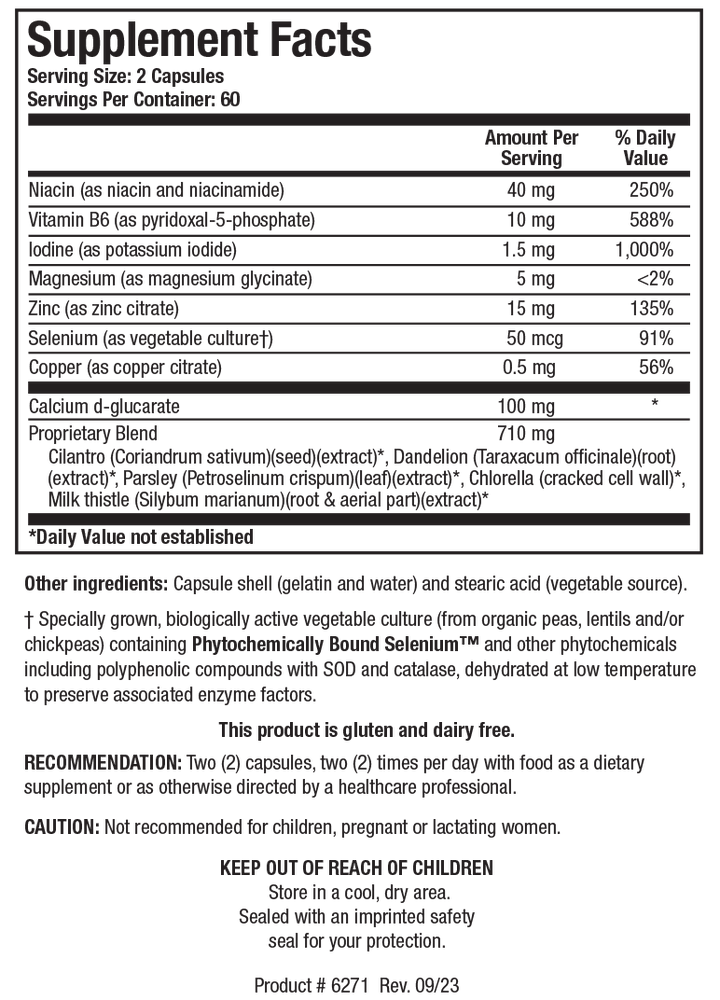 Supplement Facts
Serving Size: 2 Capsules
Servings Per Container: 60

| | Amount Per Serving | % Daily Value |
|---|---|---|
| Niacin (as niacin and niacinamide) | 40 mg | 250% |
| Vitamin B6 (as pyridoxal-5-phosphate) | 10 mg | 588% |
| Iodine (as potassium iodide) | 1.5 mg | 1,000% |
| Magnesium (as magnesium glycinate) | 5 mg | <2% |
| Zinc (as zinc citrate) | 15 mg | 135% |
| Selenium (as vegetable culture†) | 50 mcg | 91% |
| Copper (as copper citrate) | 0.5 mg | 56% |
| Calcium d-glucarate | 100 mg | * |
| Proprietary Blend | 710 mg | |

Cilantro (Coriandrum sativum)(seed)(extract)*, Dandelion (Taraxacum officinale)(root)(extract)*, Parsley (Petroselinum crispum)(leaf)(extract)*, Chlorella (cracked cell wall)*, Milk thistle (Silybum marianum)(root & aerial part)(extract)*

*Daily Value not established

Other ingredients: Capsule shell (gelatin and water) and stearic acid (vegetable source).

† Specially grown, biologically active vegetable culture (from organic peas, lentils and/or chickpeas) containing Phytochemically Bound Selenium™ and other phytochemicals including polyphenolic compounds with SOD and catalase, dehydrated at low temperature to preserve associated enzyme factors.

This product is gluten and dairy free.

RECOMMENDATION: Two (2) capsules, two (2) times per day with food as a dietary supplement or as otherwise directed by a healthcare professional.

CAUTION: Not recommended for children, pregnant or lactating women.

KEEP OUT OF REACH OF CHILDREN
Store in a cool, dry area.
Sealed with an imprinted safety seal for your protection.

Product # 6271 Rev. 09/23